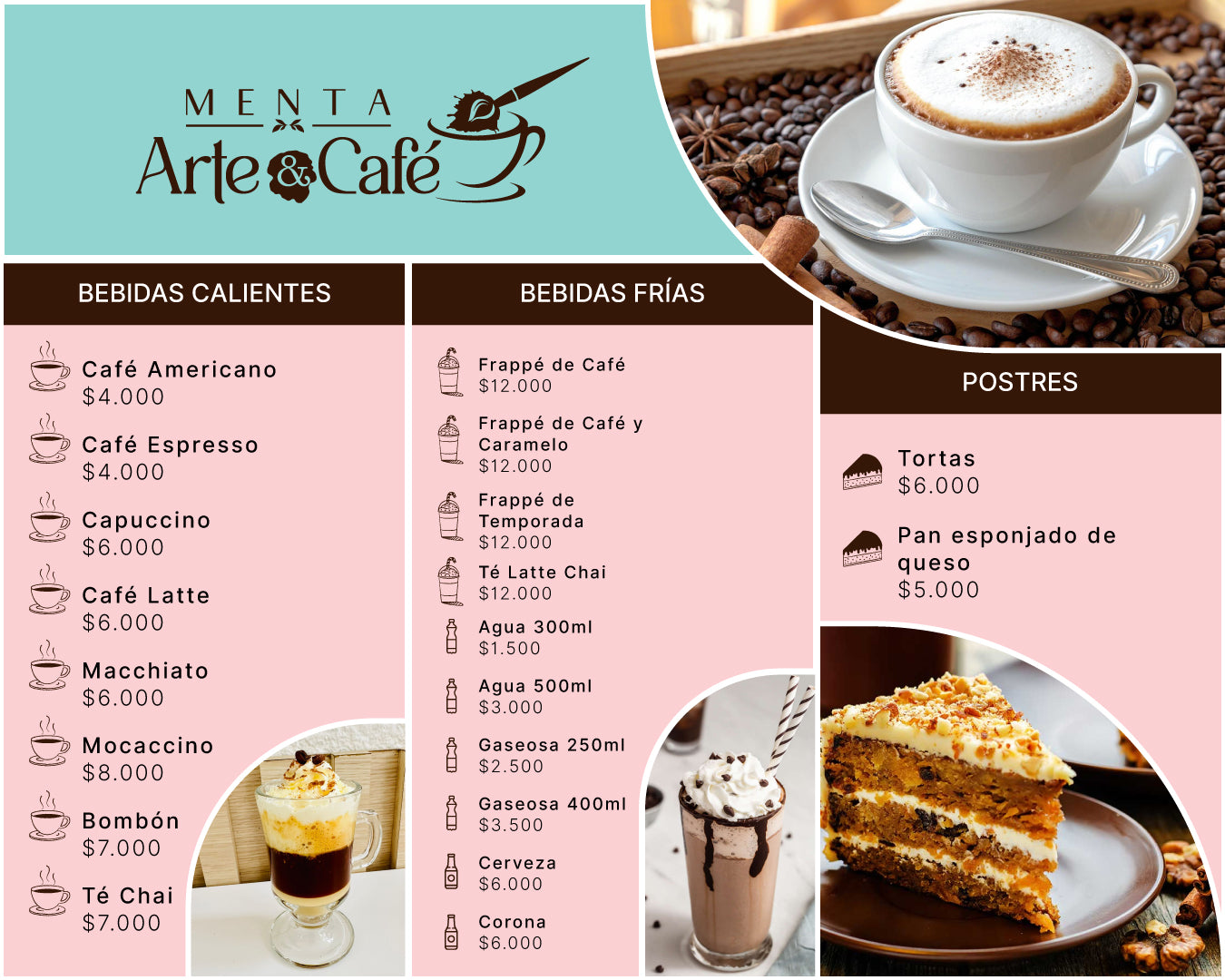 MENTA
Arte & Café

BEBIDAS CALIENTES

Café Americano
$4.000

Café Espresso
$4.000

Capuccino
$6.000

Café Latte
$6.000

Macchiato
$6.000

Mocaccino
$8.000

Bombón
$7.000

Té Chai
$7.000

BEBIDAS FRÍAS

Frappé de Café
$12.000

Frappé de Café y Caramelo
$12.000

Frappé de Temporada
$12.000

Té Latte Chai
$12.000

Agua 300ml
$1.500

Agua 500ml
$3.000

Gaseosa 250ml
$2.500

Gaseosa 400ml
$3.500

Cerveza
$6.000

Corona
$6.000

POSTRES

Tortas
$6.000

Pan esponjado de queso
$5.000